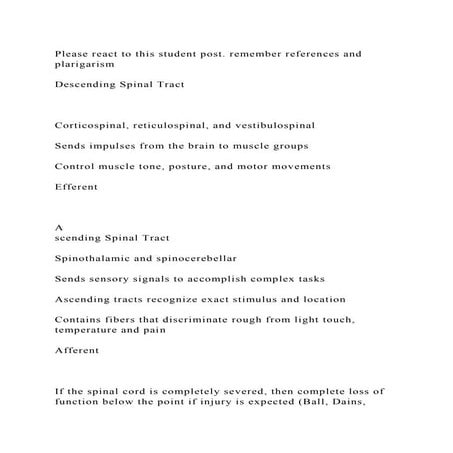 Please react to this student post. remember references and plarigarism

Descending Spinal Tract

Corticospinal, reticulospinal, and vestibulospinal

Sends impulses from the brain to muscle groups

Control muscle tone, posture, and motor movements

Efferent

A
scending Spinal Tract

Spinothalamic and spinocerebellar

Sends sensory signals to accomplish complex tasks

Ascending tracts recognize exact stimulus and location

Contains fibers that discriminate rough from light touch, temperature and pain

Afferent

If the spinal cord is completely severed, then complete loss of function below the point if injury is expected (Ball, Dains,